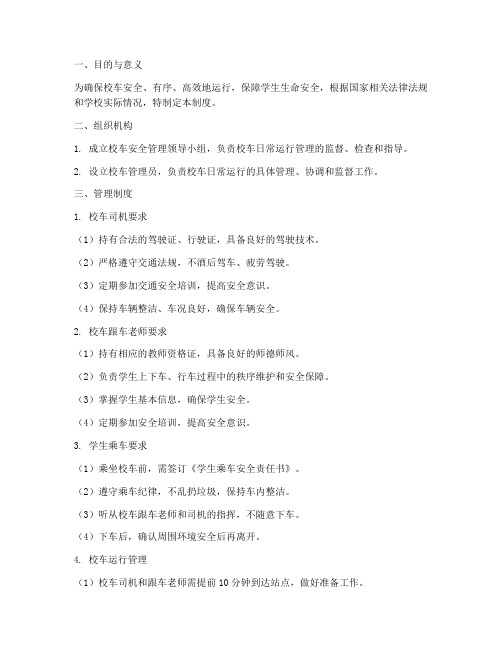 一、目的与意义

为确保校车安全、有序、高效地运行，保障学生生命安全，根据国家相关法律法规和学校实际情况，特制定本制度。

二、组织机构

1. 成立校车安全管理领导小组，负责校车日常运行管理的监督、检查和指导。

2. 设立校车管理员，负责校车日常运行的具体管理、协调和监督工作。

三、管理制度

1. 校车司机要求

（1）持有合法的驾驶证、行驶证，具备良好的驾驶技术。

（2）严格遵守交通法规，不酒后驾车、疲劳驾驶。

（3）定期参加交通安全培训，提高安全意识。

（4）保持车辆整洁、车况良好，确保车辆安全。

2. 校车跟车老师要求

（1）持有相应的教师资格证，具备良好的师德师风。

（2）负责学生上下车、行车过程中的秩序维护和安全保障。

（3）掌握学生基本信息，确保学生安全。

（4）定期参加安全培训，提高安全意识。

3. 学生乘车要求

（1）乘坐校车前，需签订《学生乘车安全责任书》。

（2）遵守乘车纪律，不乱扔垃圾，保持车内整洁。

（3）听从校车跟车老师和司机的指挥，不随意下车。

（4）下车后，确认周围环境安全后再离开。

4. 校车运行管理

（1）校车司机和跟车老师需提前 10 分钟到达站点，做好准备工作。